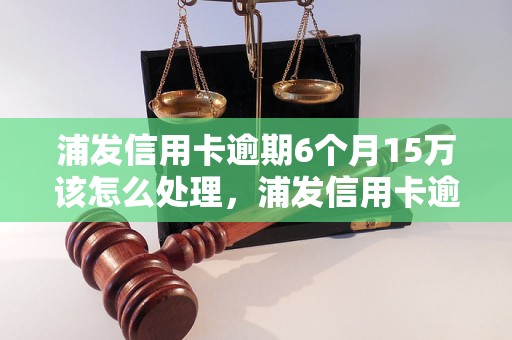 浦发信用卡逾期6个月15万该怎么处理，浦发信用卡逾